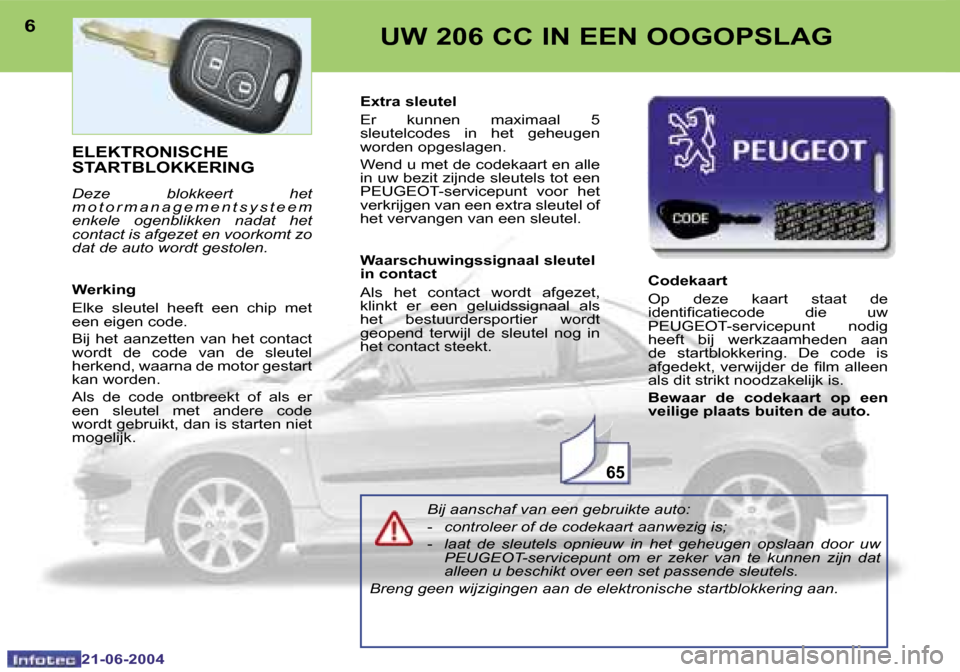 6

UW 206 CC IN EEN OOGOPSLAG

ELEKTRONISCHE STARTBLOKKERING

Deze blokkeert het motormanagementsysteem enkele ogenblikken nadat het contact is afgezet en voorkomt zo dat de auto wordt gestolen.

Werking

Elke sleutel heeft een chip met een eigen code.

Bij het aanzetten van het contact wordt de code van de sleutel herkend, waarna de motor gestart kan worden.

Als de code ontbreekt of als er een sleutel met andere code wordt gebruikt, dan is starten niet mogelijk.

Extra sleutel

Er kunnen maximaal 5 sleutelcodes in het geheugen worden opgeslagen.

Wend u met de codekaart en alle in uw bezit zijnde sleutels tot een PEUGEOT-servicepunt voor het verkrijgen van een extra sleutel of het vervangen van een sleutel.

Waarschuwingssignaal sleutel in contact

Als het contact wordt afgezet, klinkt er een geluidssignaal als het bestuurdersportier wordt geopend terwijl de sleutel nog in het contact steekt.

PEUGEOT

CODE

Codekaart

Op deze kaart staat de identificatiecode die uw PEUGEOT-servicepunt nodig heeft bij werkzaamheden aan de startblokkering. De code is afgedekt, verwijder de film alleen als dit strikt noodzakelijk is.

Bewaar de codekaart op een veilige plaats buiten de auto.

65

Bij aanschaf van een gebruikte auto:

- controleer of de codekaart aanwezig is;

- laat de sleutels opnieuw in het geheugen opslaan door uw PEUGEOT-servicepunt om er zeker van te kunnen zijn dat alleen u beschikt over een set passende sleutels.

Breng geen wijzigingen aan de elektronische startblokkering aan.

Infotec 21-06-2004

carmanualsonline.info